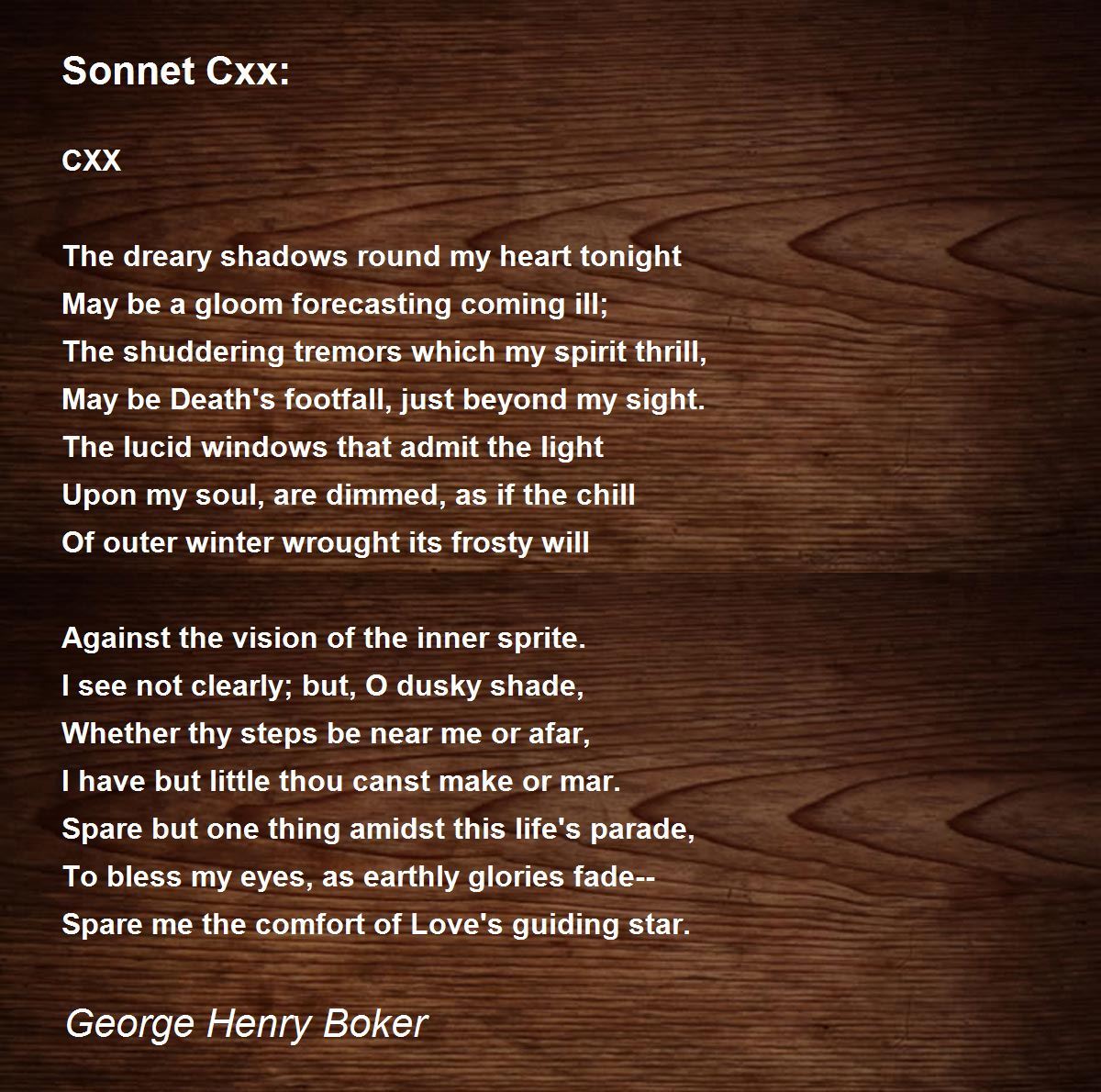 Sonnet Cxx:

CXX

The dreary shadows round my heart tonight
May be a gloom forecasting coming ill;
The shuddering tremors which my spirit thrill,
May be Death's footfall, just beyond my sight.
The lucid windows that admit the light
Upon my soul, are dimmed, as if the chill
Of outer winter wrought its frosty will

Against the vision of the inner sprite.
I see not clearly; but, O dusky shade,
Whether thy steps be near me or afar,
I have but little thou canst make or mar.
Spare but one thing amidst this life's parade,
To bless my eyes, as earthly glories fade--
Spare me the comfort of Love's guiding star.

George Henry Boker